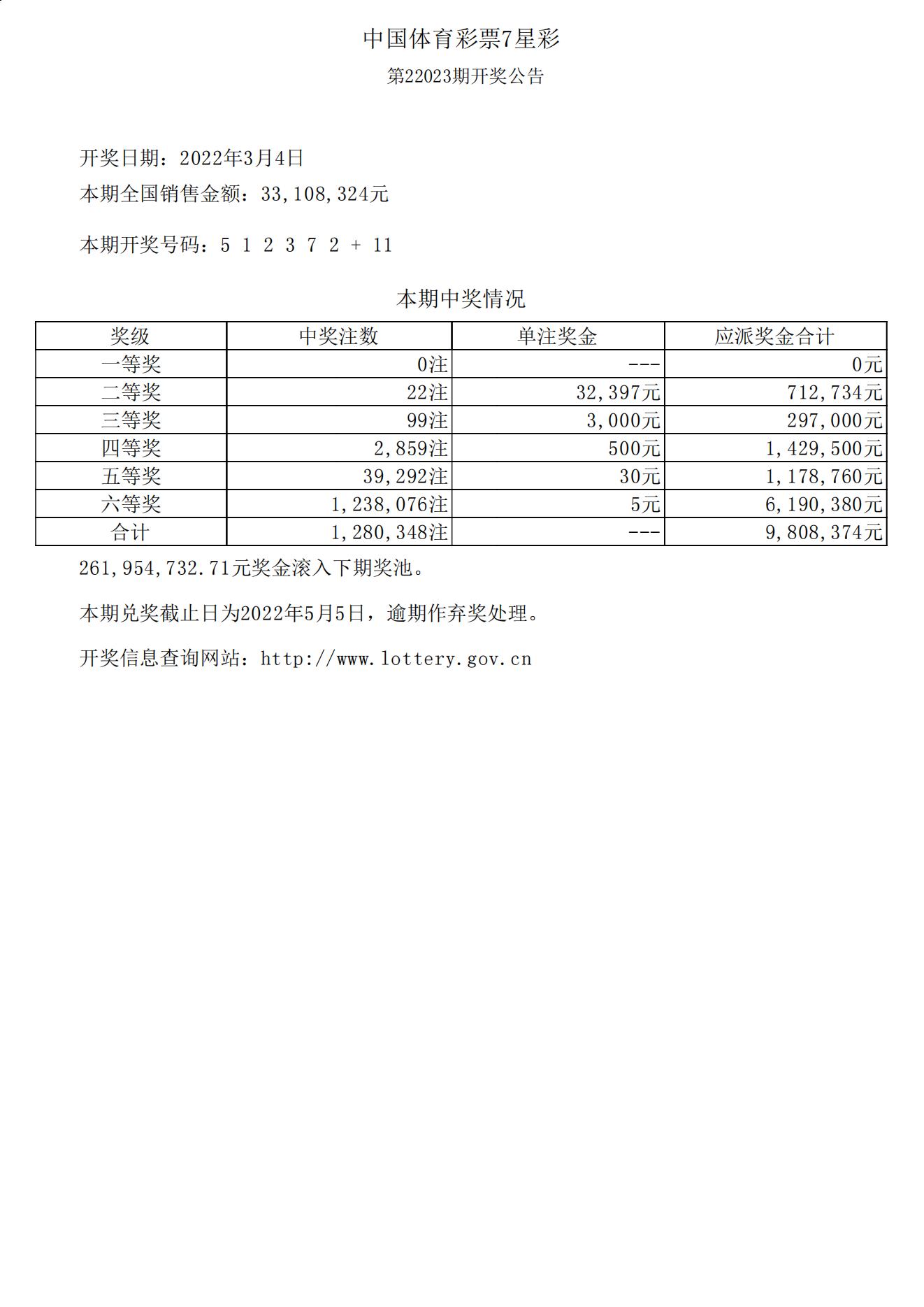 中国体育彩票7星彩

第22023期开奖公告

开奖日期：2022年3月4日

本期全国销售金额：33,108,324元

本期开奖号码：5 1 2 3 7 2 + 11

本期中奖情况

| 奖级 | 中奖注数 | 单注奖金 | 应派奖金合计 |
|---|---|---|---|
| 一等奖 | 0注 | --- | 0元 |
| 二等奖 | 22注 | 32,397元 | 712,734元 |
| 三等奖 | 99注 | 3,000元 | 297,000元 |
| 四等奖 | 2,859注 | 500元 | 1,429,500元 |
| 五等奖 | 39,292注 | 30元 | 1,178,760元 |
| 六等奖 | 1,238,076注 | 5元 | 6,190,380元 |
| 合计 | 1,280,348注 | --- | 9,808,374元 |

261,954,732.71元奖金滚入下期奖池。

本期兑奖截止日为2022年5月5日，逾期作弃奖处理。

开奖信息查询网站：http://www.lottery.gov.cn